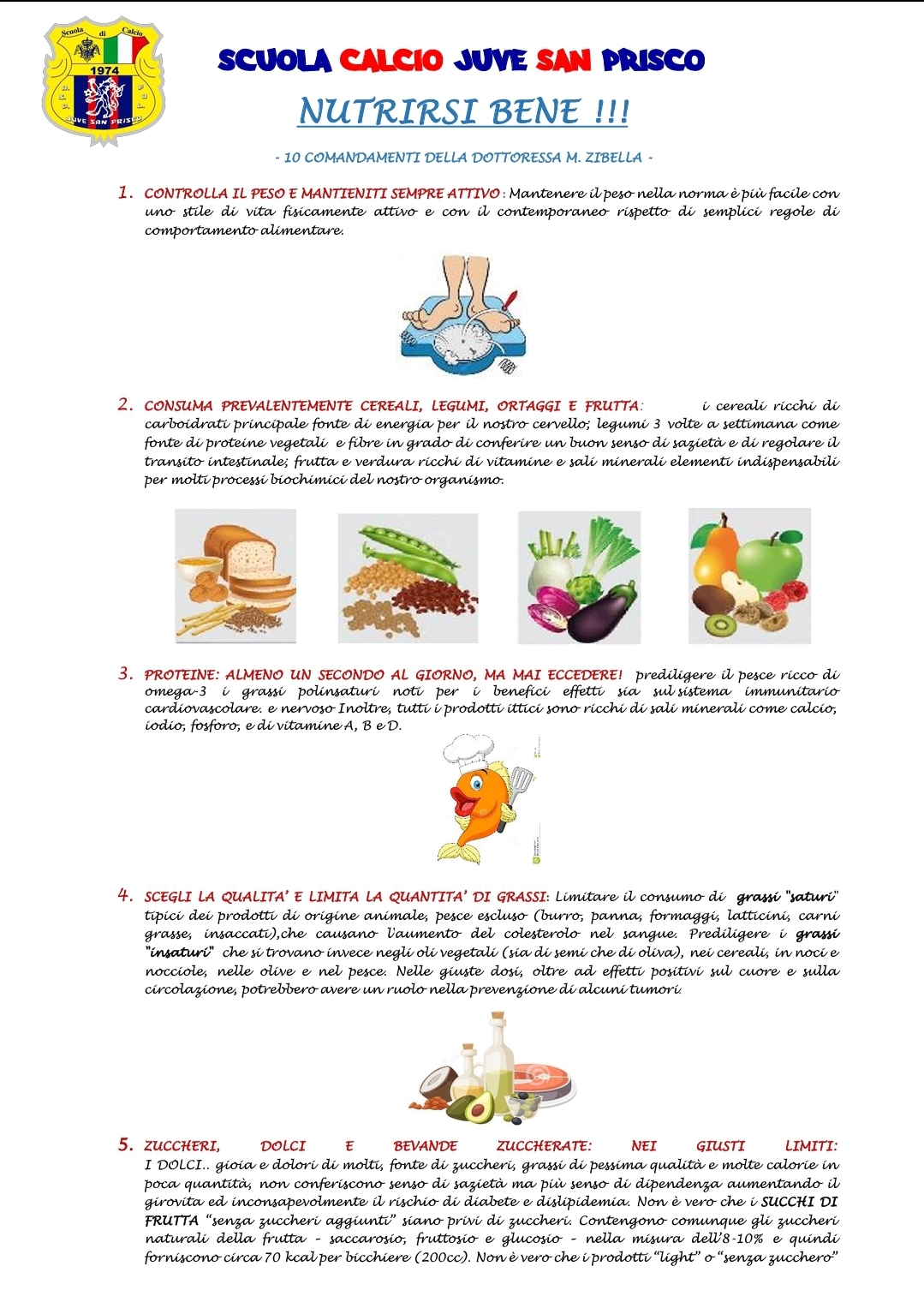 Scuola di Calcio
1974
JUVE SAN PRISCO

SCUOLA CALCIO JUVE SAN PRISCO

NUTRIRSI BENE !!!

- 10 COMANDAMENTI DELLA DOTTORESSA M. ZIBELLA -

1. CONTROLLA IL PESO E MANTIENITI SEMPRE ATTIVO : Mantenere il peso nella norma è più facile con uno stile di vita fisicamente attivo e con il contemporaneo rispetto di semplici regole di comportamento alimentare.

2. CONSUMA PREVALENTEMENTE CEREALI, LEGUMI, ORTAGGI E FRUTTA: i cereali ricchi di carboidrati principale fonte di energia per il nostro cervello; legumi 3 volte a settimana come fonte di proteine vegetali e fibre in grado di conferire un buon senso di sazietà e di regolare il transito intestinale; frutta e verdura ricchi di vitamine e sali minerali elementi indispensabili per molti processi biochimici del nostro organismo.

3. PROTEINE: ALMENO UN SECONDO AL GIORNO, MA MAI ECCEDERE! prediligere il pesce ricco di omega-3 i grassi polinsaturi noti per i benefici effetti sia sul sistema immunitario cardiovascolare. e nervoso Inoltre, tutti i prodotti ittici sono ricchi di sali minerali come calcio, iodio, fosforo, e di vitamine A, B e D.

4. SCEGLI LA QUALITA' E LIMITA LA QUANTITA' DI GRASSI: Limitare il consumo di grassi "saturi" tipici dei prodotti di origine animale, pesce escluso (burro, panna, formaggi, latticini, carni grasse, insaccati),che causano l'aumento del colesterolo nel sangue. Prediligere i grassi "insaturi" che si trovano invece negli oli vegetali (sia di semi che di oliva), nei cereali, in noci e nocciole, nelle olive e nel pesce. Nelle giuste dosi, oltre ad effetti positivi sul cuore e sulla circolazione, potrebbero avere un ruolo nella prevenzione di alcuni tumori.

5. ZUCCHERI, DOLCI E BEVANDE ZUCCHERATE: NEI GIUSTI LIMITI: I DOLCI.. gioia e dolori di molti, fonte di zuccheri, grassi di pessima qualità e molte calorie in poca quantità, non conferiscono senso di sazietà ma più senso di dipendenza aumentando il girovita ed inconsapevolmente il rischio di diabete e dislipidemia. Non è vero che i SUCCHI DI FRUTTA "senza zuccheri aggiunti" siano privi di zuccheri. Contengono comunque gli zuccheri naturali della frutta - saccarosio, fruttosio e glucosio - nella misura dell'8-10% e quindi forniscono circa 70 kcal per bicchiere (200cc). Non è vero che i prodotti "light" o "senza zucchero"